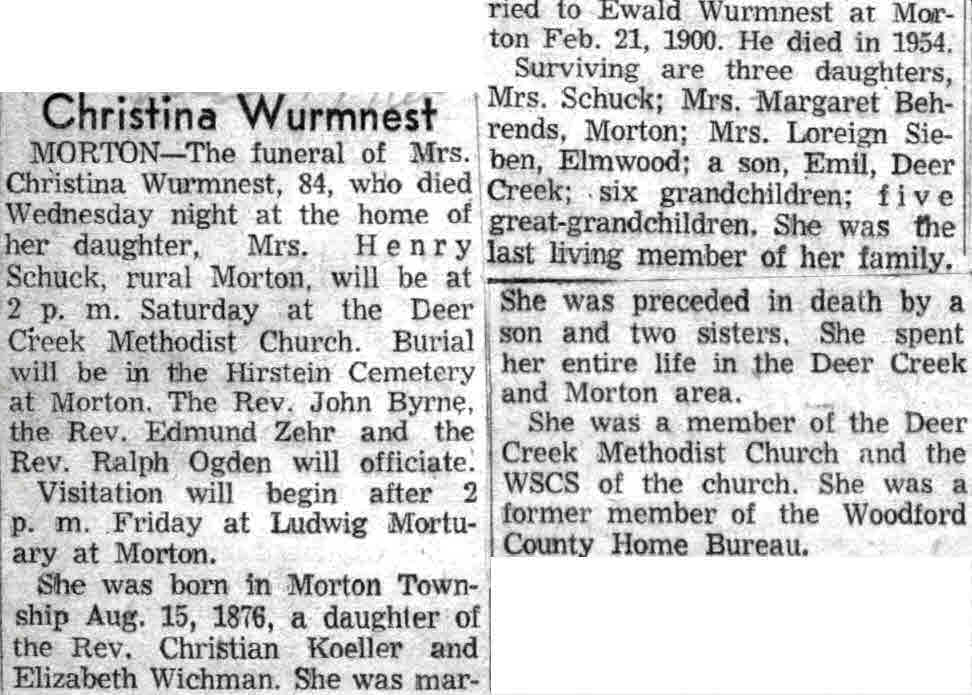 Christina Wurmnest

MORTON—The funeral of Mrs. Christina Wurmnest, 84, who died Wednesday night at the home of her daughter, Mrs. Henry Schuck, rural Morton, will be at 2 p. m. Saturday at the Deer Creek Methodist Church. Burial will be in the Hirstein Cemetery at Morton. The Rev. John Byrne, the Rev. Edmund Zehr and the Rev. Ralph Ogden will officiate.

Visitation will begin after 2 p. m. Friday at Ludwig Mortuary at Morton.

She was born in Morton Township Aug. 15, 1876, a daughter of the Rev. Christian Koeller and Elizabeth Wichman. She was married to Ewald Wurmnest at Morton Feb. 21, 1900. He died in 1954.

Surviving are three daughters, Mrs. Schuck; Mrs. Margaret Behrends, Morton; Mrs. Loreign Sieben, Elmwood; a son, Emil, Deer Creek; six grandchildren; five great-grandchildren. She was the last living member of her family.

She was preceded in death by a son and two sisters. She spent her entire life in the Deer Creek and Morton area.

She was a member of the Deer Creek Methodist Church and the WSCS of the church. She was a former member of the Woodford County Home Bureau.